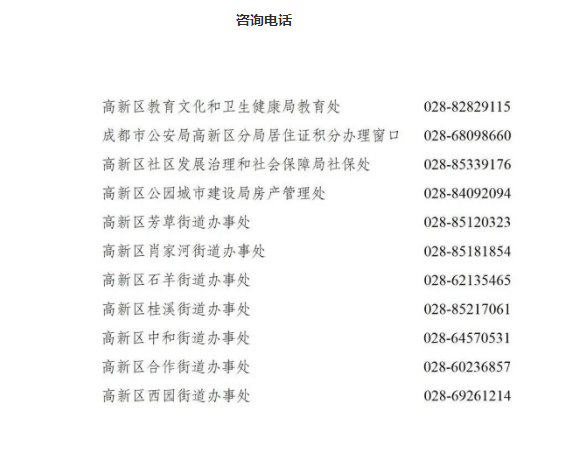 咨询电话

高新区教育文化和卫生健康局教育处 028-82829115
成都市公安局高新区分局居住证积分办理窗口 028-68098660
高新区社区发展治理和社会保障局社保处 028-85339176
高新区公园城市建设局房产管理处 028-84092094
高新区芳草街道办事处 028-85120323
高新区肖家河街道办事处 028-85181854
高新区石羊街道办事处 028-62135465
高新区桂溪街道办事处 028-85217061
高新区中和街道办事处 028-64570531
高新区合作街道办事处 028-60236857
高新区西园街道办事处 028-69261214